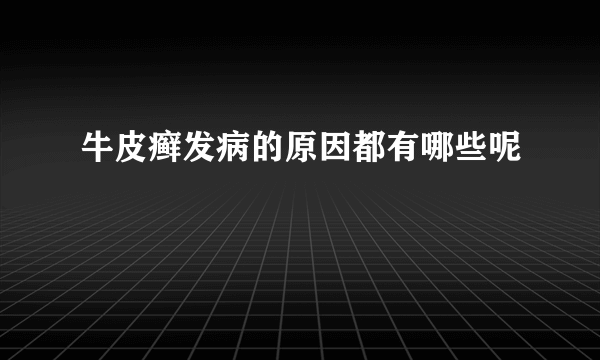 牛皮癣发病的原因都有哪些呢